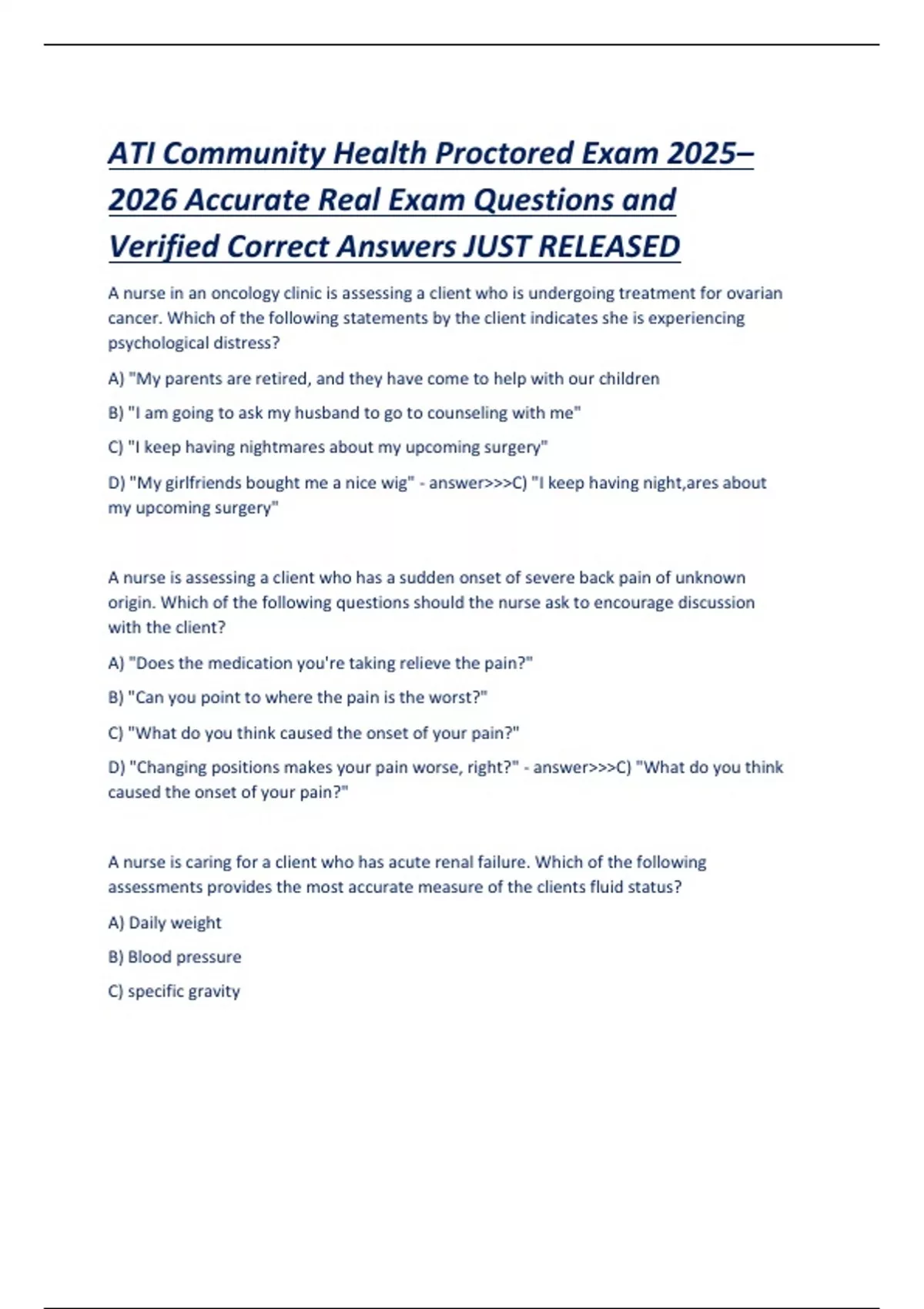 ATI Community Health Proctored Exam 2025–2026 Accurate Real Exam Questions and Verified Correct Answers JUST RELEASED

A nurse in an oncology clinic is assessing a client who is undergoing treatment for ovarian cancer. Which of the following statements by the client indicates she is experiencing psychological distress?

A) "My parents are retired, and they have come to help with our children

B) "I am going to ask my husband to go to counseling with me"

C) "I keep having nightmares about my upcoming surgery"

D) "My girlfriends bought me a nice wig" - answer>>>C) "I keep having night,ares about my upcoming surgery"

A nurse is assessing a client who has a sudden onset of severe back pain of unknown origin. Which of the following questions should the nurse ask to encourage discussion with the client?

A) "Does the medication you're taking relieve the pain?"

B) "Can you point to where the pain is the worst?"

C) "What do you think caused the onset of your pain?"

D) "Changing positions makes your pain worse, right?" - answer>>>C) "What do you think caused the onset of your pain?"

A nurse is caring for a client who has acute renal failure. Which of the following assessments provides the most accurate measure of the clients fluid status?

A) Daily weight

B) Blood pressure

C) specific gravity